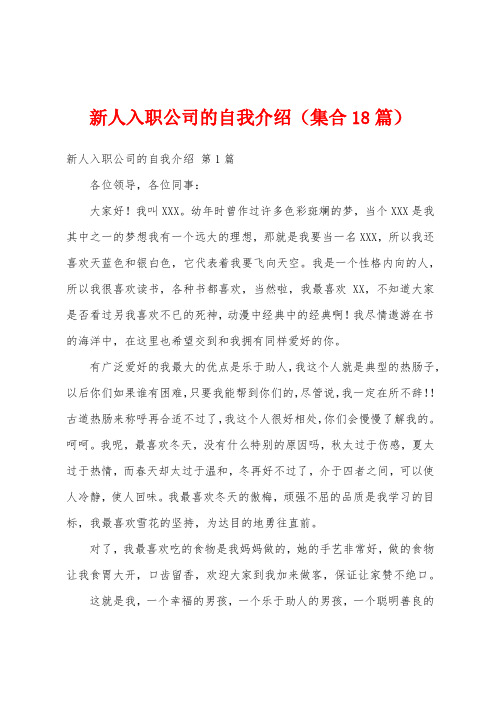 新人入职公司的自我介绍（集合18篇）

新人入职公司的自我介绍 第1篇

各位领导，各位同事：

大家好！我叫XXX。幼年时曾作过许多色彩斑斓的梦，当个XXX是我其中之一的梦想我有一个远大的理想，那就是我要当一名XXX，所以我还喜欢天蓝色和银白色，它代表着我要飞向天空。我是一个性格内向的人，所以我很喜欢读书，各种书都喜欢，当然啦，我最喜欢 XX，不知道大家是否看过另我喜欢不已的死神，动漫中经典中的经典啊！我尽情遨游在书的海洋中，在这里也希望交到和我拥有同样爱好的你。

有广泛爱好的我最大的优点是乐于助人，我这个人就是典型的热肠子，以后你们如果谁有困难，只要我能帮到你们的，尽管说，我一定在所不辞!!古道热肠来称呼再合适不过了，我这个人很好相处，你们会慢慢了解我的。呵呵。我呢，最喜欢冬天，没有什么特别的原因吗，秋太过于伤感，夏太过于热情，而春天却太过于温和，冬再好不过了，介于四者之间，可以使人冷静，使人回味。我最喜欢冬天的傲梅，顽强不屈的品质是我学习的目标，我最喜欢雪花的坚持，为达目的地勇往直前。

对了，我最喜欢吃的食物是我妈妈做的，她的手艺非常好，做的食物让我食胃大开，口齿留香，欢迎大家到我加来做客，保证让家赞不绝口。

这就是我，一个幸福的男孩，一个乐于助人的男孩，一个聪明善良的